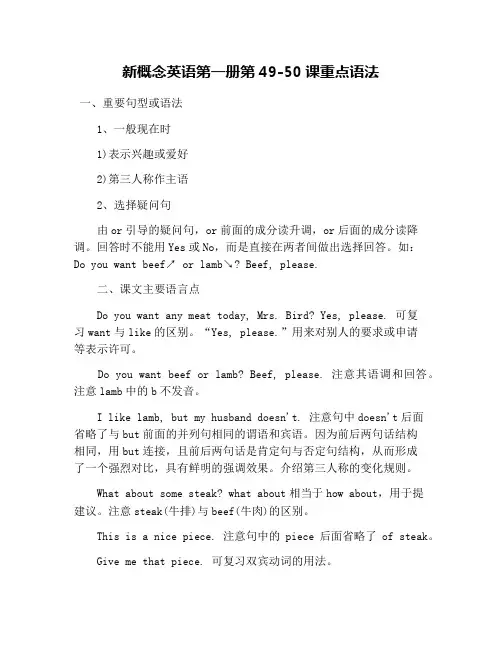 新概念英语第一册第 49-50 课重点语法

一、重要句型或语法

1、一般现在时

1)表示兴趣或爱好

2)第三人称作主语

2、选择疑问句

由 or 引导的疑问句，or 前面的成分读升调，or 后面的成分读降调。回答时不能用 Yes 或 No，而是直接在两者间做出选择回答。如：Do you want beef↗ or lamb↘? Beef, please.

二、课文主要语言点

Do you want any meat today, Mrs. Bird? Yes, please. 可复习 want 与 like 的区别。“Yes, please.”用来对别人的要求或申请等表示许可。

Do you want beef or lamb? Beef, please. 注意其语调和回答。注意 lamb 中的 b 不发音。

I like lamb, but my husband doesn't. 注意句中 doesn't 后面省略了与 but 前面的并列句相同的谓语和宾语。因为前后两句话结构相同，用 but 连接，且前后两句话是肯定句与否定句结构，从而形成了一个强烈对比，具有鲜明的强调效果。介绍第三人称的变化规则。

What about some steak? what about 相当于 how about，用于提建议。注意 steak(牛排)与 beef(牛肉)的区别。

This is a nice piece. 注意句中的 piece 后面省略了 of steak。

Give me that piece. 可复习双宾动词的用法。